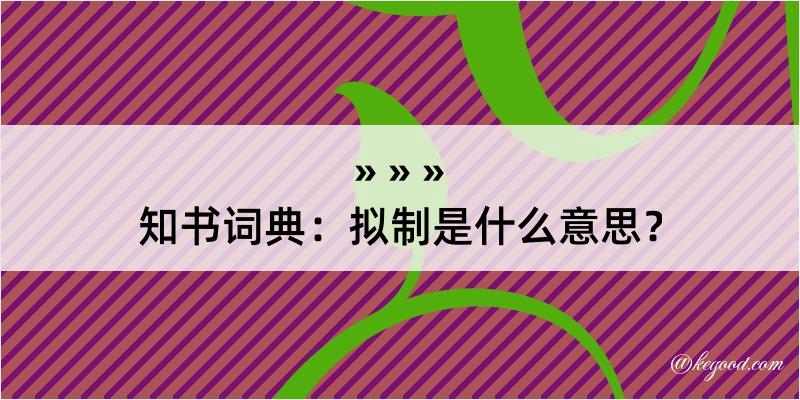 » » »
知书词典：拟制是什么意思？
@kegood.com